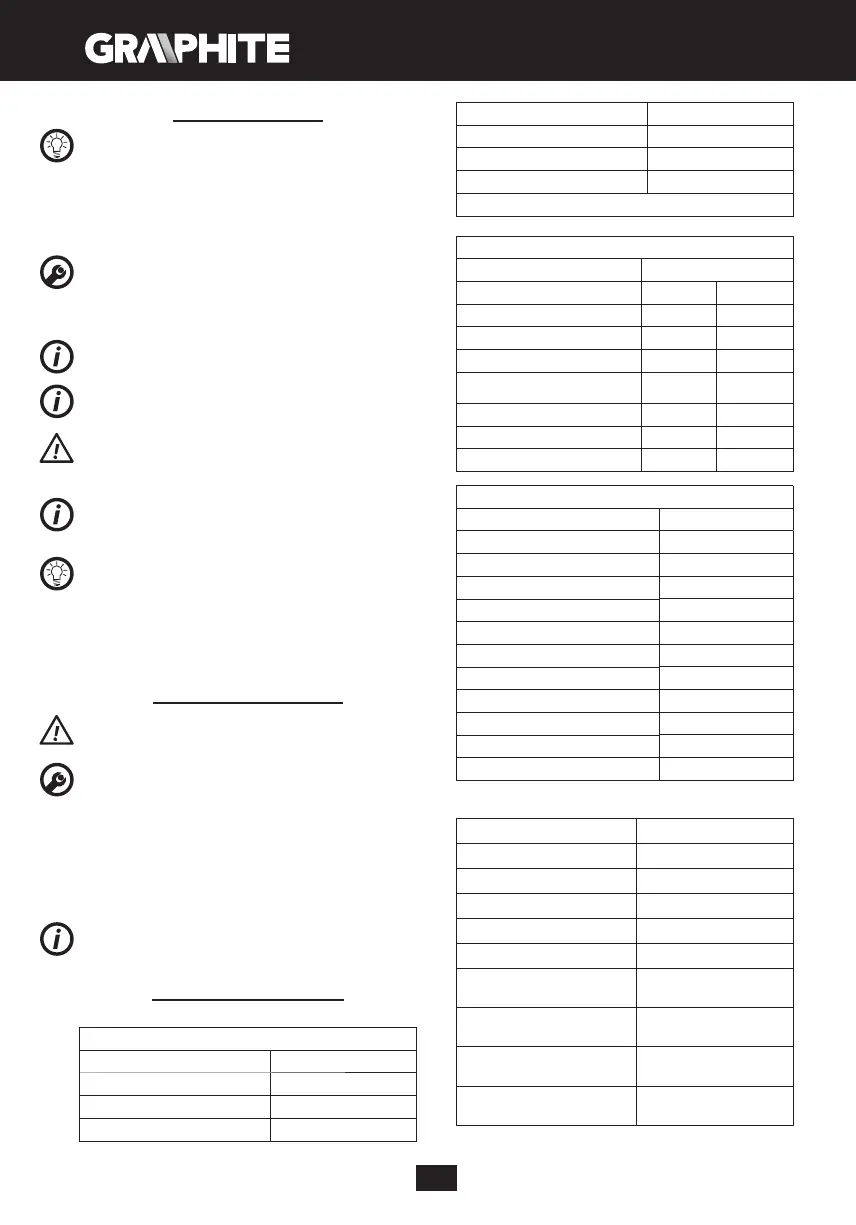 GRAPHITE